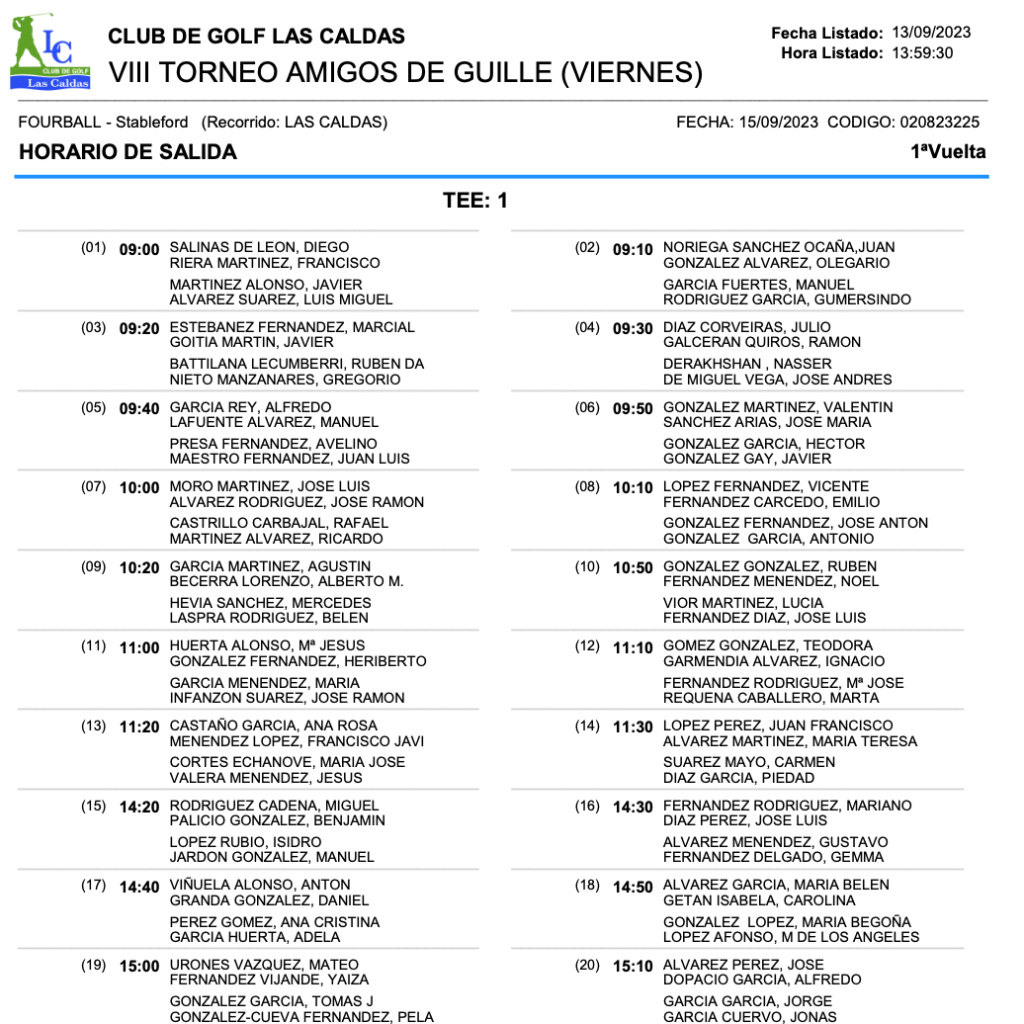 LC
CLUB DE GOLF
Las Caldas

CLUB DE GOLF LAS CALDAS
VIII TORNEO AMIGOS DE GUILLE (VIERNES)

Fecha Listado: 13/09/2023
Hora Listado: 13:59:30

FOURBALL - Stableford (Recorrido: LAS CALDAS)
FECHA: 15/09/2023 CODIGO: 020823225

HORARIO DE SALIDA
1ªVuelta

TEE: 1

(01) 09:00 SALINAS DE LEON, DIEGO
RIERA MARTINEZ, FRANCISCO
MARTINEZ ALONSO, JAVIER
ALVAREZ SUAREZ, LUIS MIGUEL

(03) 09:20 ESTEBANEZ FERNANDEZ, MARCIAL
GOITIA MARTIN, JAVIER
BATTILANA LECUMBERRI, RUBEN DA
NIETO MANZANARES, GREGORIO

(05) 09:40 GARCIA REY, ALFREDO
LAFUENTE ALVAREZ, MANUEL
PRESA FERNANDEZ, AVELINO
MAESTRO FERNANDEZ, JUAN LUIS

(07) 10:00 MORO MARTINEZ, JOSE LUIS
ALVAREZ RODRIGUEZ, JOSE RAMON
CASTRILLO CARBAJAL, RAFAEL
MARTINEZ ALVAREZ, RICARDO

(09) 10:20 GARCIA MARTINEZ, AGUSTIN
BECERRA LORENZO, ALBERTO M.
HEVIA SANCHEZ, MERCEDES
LASPRA RODRIGUEZ, BELEN

(11) 11:00 HUERTA ALONSO, Mª JESUS
GONZALEZ FERNANDEZ, HERIBERTO
GARCIA MENENDEZ, MARIA
INFANZON SUAREZ, JOSE RAMON

(13) 11:20 CASTAÑO GARCIA, ANA ROSA
MENENDEZ LOPEZ, FRANCISCO JAVI
CORTES ECHANOVE, MARIA JOSE
VALERA MENENDEZ, JESUS

(15) 14:20 RODRIGUEZ CADENA, MIGUEL
PALICIO GONZALEZ, BENJAMIN
LOPEZ RUBIO, ISIDRO
JARDON GONZALEZ, MANUEL

(17) 14:40 VIÑUELA ALONSO, ANTON
GRANDA GONZALEZ, DANIEL
PEREZ GOMEZ, ANA CRISTINA
GARCIA HUERTA, ADELA

(19) 15:00 URONES VAZQUEZ, MATEO
FERNANDEZ VIJANDE, YAIZA
GONZALEZ GARCIA, TOMAS J
GONZALEZ-CUEVA FERNANDEZ, PELA

(02) 09:10 NORIEGA SANCHEZ OCAÑA,JUAN
GONZALEZ ALVAREZ, OLEGARIO
GARCIA FUERTES, MANUEL
RODRIGUEZ GARCIA, GUMERSINDO

(04) 09:30 DIAZ CORVEIRAS, JULIO
GALCERAN QUIROS, RAMON
DERAKHSHAN , NASSER
DE MIGUEL VEGA, JOSE ANDRES

(06) 09:50 GONZALEZ MARTINEZ, VALENTIN
SANCHEZ ARIAS, JOSE MARIA
GONZALEZ GARCIA, HECTOR
GONZALEZ GAY, JAVIER

(08) 10:10 LOPEZ FERNANDEZ, VICENTE
FERNANDEZ CARCEDO, EMILIO
GONZALEZ FERNANDEZ, JOSE ANTON
GONZALEZ GARCIA, ANTONIO

(10) 10:50 GONZALEZ GONZALEZ, RUBEN
FERNANDEZ MENENDEZ, NOEL
VIOR MARTINEZ, LUCIA
FERNANDEZ DIAZ, JOSE LUIS

(12) 11:10 GOMEZ GONZALEZ, TEODORA
GARMENDIA ALVAREZ, IGNACIO
FERNANDEZ RODRIGUEZ, Mª JOSE
REQUENA CABALLERO, MARTA

(14) 11:30 LOPEZ PEREZ, JUAN FRANCISCO
ALVAREZ MARTINEZ, MARIA TERESA
SUAREZ MAYO, CARMEN
DIAZ GARCIA, PIEDAD

(16) 14:30 FERNANDEZ RODRIGUEZ, MARIANO
DIAZ PEREZ, JOSE LUIS
ALVAREZ MENENDEZ, GUSTAVO
FERNANDEZ DELGADO, GEMMA

(18) 14:50 ALVAREZ GARCIA, MARIA BELEN
GETAN ISABELA, CAROLINA
GONZALEZ LOPEZ, MARIA BEGOÑA
LOPEZ AFONSO, M DE LOS ANGELES

(20) 15:10 ALVAREZ PEREZ, JOSE
DOPACIO GARCIA, ALFREDO
GARCIA GARCIA, JORGE
GARCIA CUERVO, JONAS